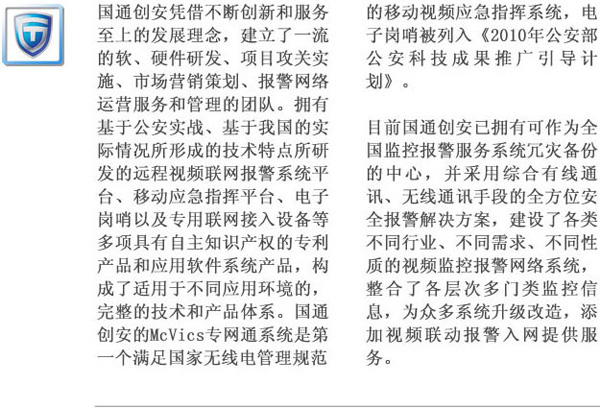 国通创安凭借不断创新和服务至上的发展理念，建立了一流的软、硬件研发、项目攻关实施、市场营销策划、报警网络运营服务和管理的团队。拥有基于公安实战、基于我国的实际情况所形成的技术特点所研发的远程视频联网报警系统平台、移动应急指挥平台、电子岗哨以及专用联网接入设备等多项具有自主知识产权的专利产品和应用软件系统产品，构成了适用于不同应用环境的，完整的技术和产品体系。国通创安的McVics专网通系统是第一个满足国家无线电管理规范的移动视频应急指挥系统，电子岗哨被列入《2010年公安部公安科技成果推广引导计划》。

目前国通创安已拥有可作为全国监控报警服务系统冗灾备份的中心，并采用综合有线通讯、无线通讯手段的全方位安全报警解决方案，建设了各类不同行业、不同需求、不同性质的视频监控报警网络系统，整合了各层次多门类监控信息，为众多系统升级改造，添加视频联动报警入网提供服务。